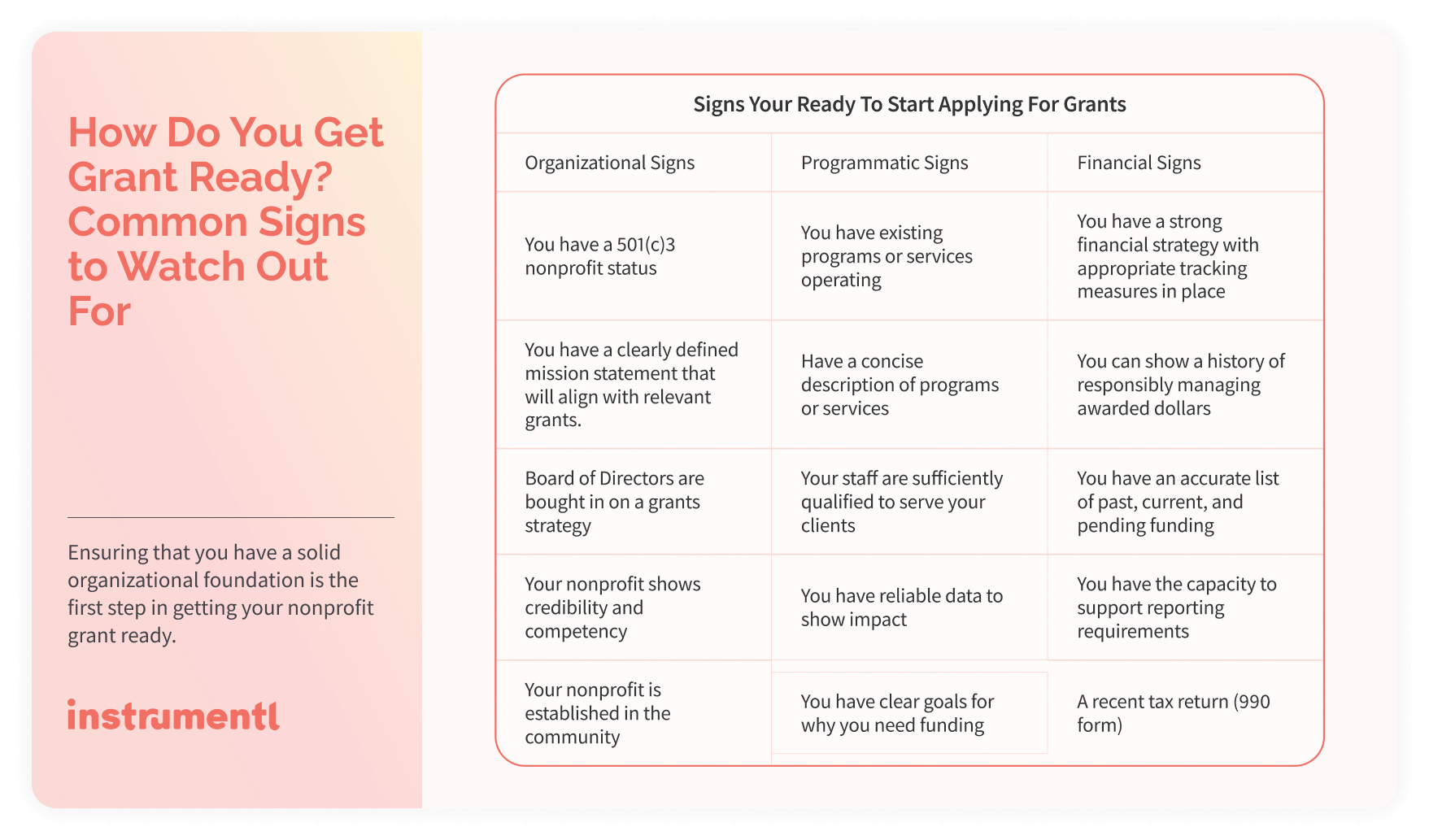 How Do You Get Grant Ready? Common Signs to Watch Out For

Ensuring that you have a solid organizational foundation is the first step in getting your nonprofit grant ready.

instrumentl

Signs Your Ready To Start Applying For Grants

| Organizational Signs | Programmatic Signs | Financial Signs |
|---|---|---|
| You have a 501(c)3 nonprofit status | You have existing programs or services operating | You have a strong financial strategy with appropriate tracking measures in place |
| You have a clearly defined mission statement that will align with relevant grants. | Have a concise description of programs or services | You can show a history of responsibly managing awarded dollars |
| Board of Directors are bought in on a grants strategy | Your staff are sufficiently qualified to serve your clients | You have an accurate list of past, current, and pending funding |
| Your nonprofit shows credibility and competency | You have reliable data to show impact | You have the capacity to support reporting requirements |
| Your nonprofit is established in the community | You have clear goals for why you need funding | A recent tax return (990 form) |